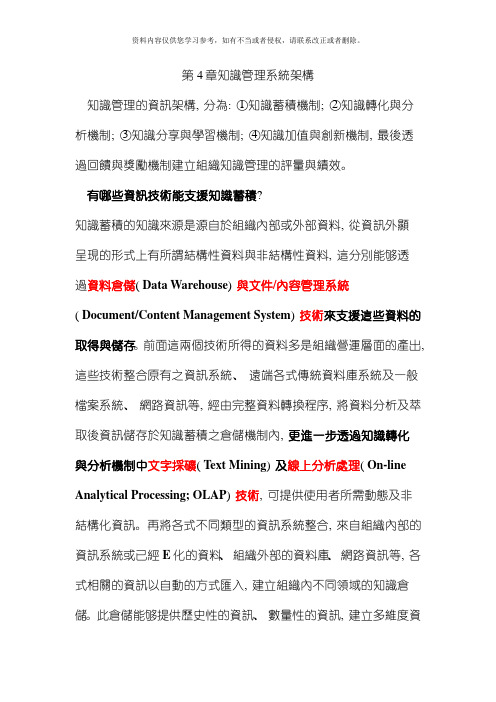 资料内容仅供您学习参考，如有不当或者侵权，请联系改正或者删除。

第 4 章知識管理系統架構

知識管理的資訊架構, 分為: ①知識蓄積機制; ②知識轉化與分析機制; ③知識分享與學習機制; ④知識加值與創新機制, 最後透過回饋與獎勵機制建立組織知識管理的評量與績效。

有哪些資訊技術能支援知識蓄積?

知識蓄積的知識來源是源自於組織內部或外部資料, 從資訊外顯呈現的形式上有所謂結構性資料與非結構性資料, 這分別能夠透過資料倉儲( Data Warehouse) 與文件/內容管理系統( Document/Content Management System) 技術來支援這些資料的取得與儲存。前面這兩個技術所得的資料多是組織營運層面的產出, 這些技術整合原有之資訊系統、 遠端各式傳統資料庫系統及一般檔案系統、 網路資訊等, 經由完整資料轉換程序, 將資料分析及萃取後資訊儲存於知識蓄積之倉儲機制內, 更進一步透過知識轉化與分析機制中文字採礦( Text Mining) 及線上分析處理( On-line Analytical Processing; OLAP) 技術, 可提供使用者所需動態及非結構化資訊。再將各式不同類型的資訊系統整合, 來自組織內部的資訊系統或已經 E 化的資料、 組織外部的資料庫、 網路資訊等, 各式相關的資訊以自動的方式匯入, 建立組織內不同領域的知識倉儲。此倉儲能夠提供歷史性的資訊、 數量性的資訊, 建立多維度資